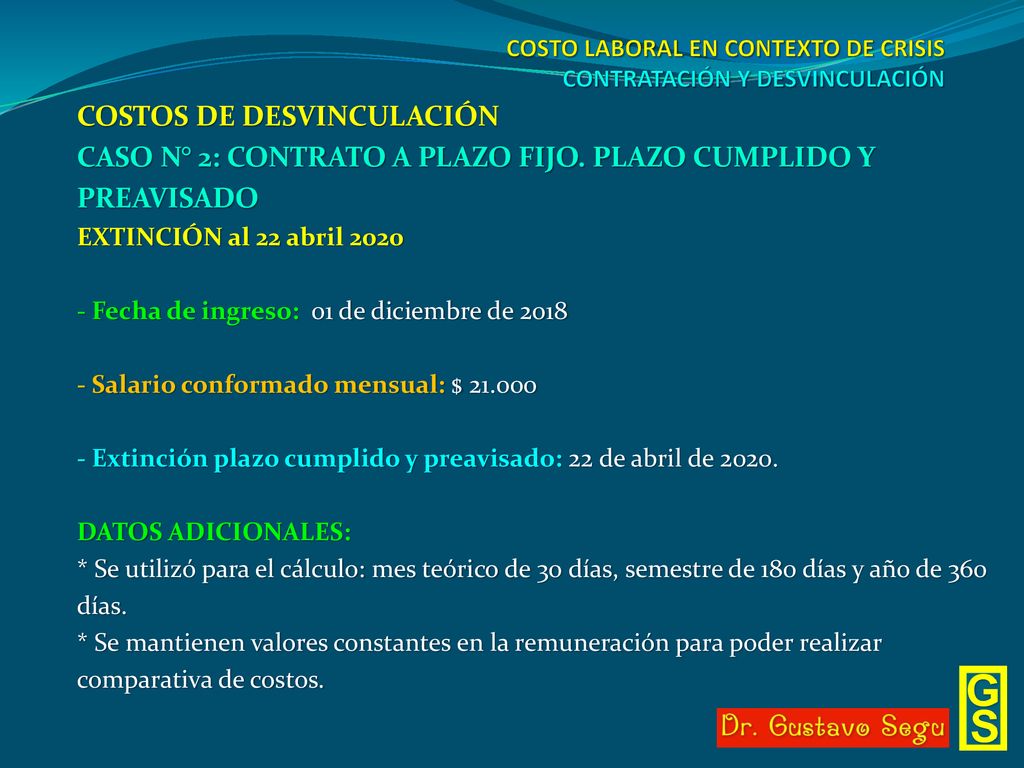 COSTO LABORAL EN CONTEXTO DE CRISIS
CONTRATACIÓN Y DESVINCULACIÓN

COSTOS DE DESVINCULACIÓN
CASO N° 2: CONTRATO A PLAZO FIJO. PLAZO CUMPLIDO Y PREAVISADO
EXTINCIÓN al 22 abril 2020

- Fecha de ingreso: 01 de diciembre de 2018

- Salario conformado mensual: $ 21.000

- Extinción plazo cumplido y preavisado: 22 de abril de 2020.

DATOS ADICIONALES:
* Se utilizó para el cálculo: mes teórico de 30 días, semestre de 180 días y año de 360 días.
* Se mantienen valores constantes en la remuneración para poder realizar comparativa de costos.

Dr. Gustavo Segu
GS